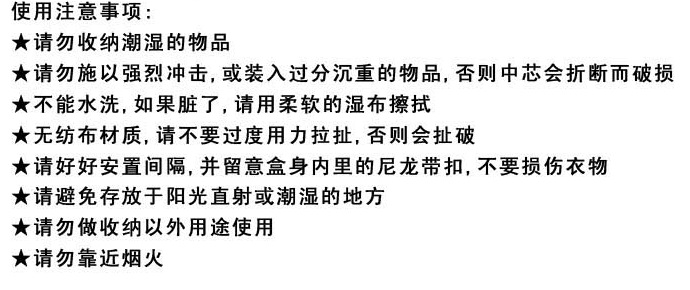 使用注意事项：

★请勿收纳潮湿的物品

★请勿施以强烈冲击，或装入过分沉重的物品，否则中芯会折断而破损

★不能水洗，如果脏了，请用柔软的湿布擦拭

★无纺布材质，请不要过度用力拉扯，否则会扯破

★请好好安置间隔，并留意盒身内里的尼龙带扣，不要损伤衣物

★请避免存放于阳光直射或潮湿的地方

★请勿做收纳以外用途使用

★请勿靠近烟火